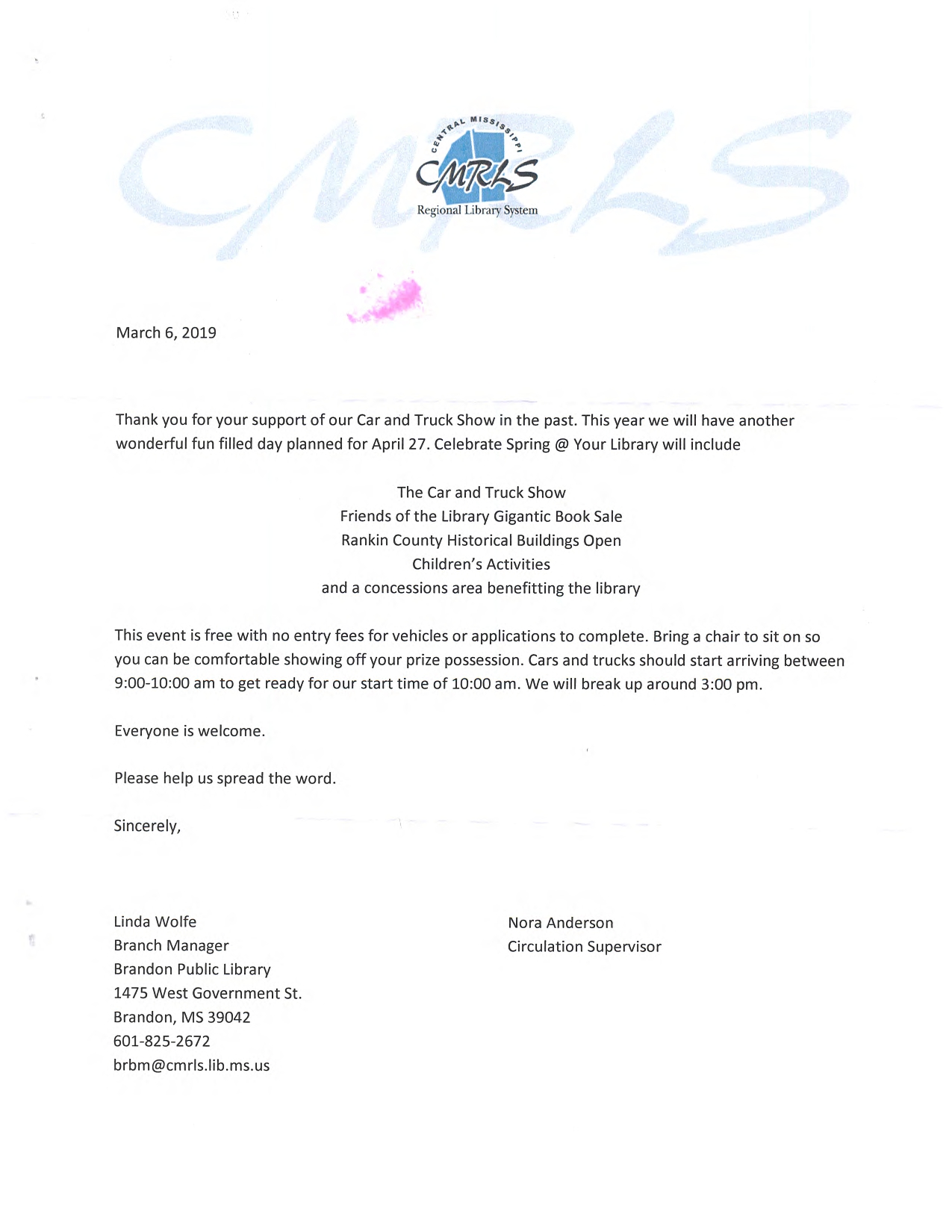 CMRLS

CENTRAL MISSISSIPPI
CMRLS
Regional Library System

March 6, 2019

Thank you for your support of our Car and Truck Show in the past. This year we will have another wonderful fun filled day planned for April 27. Celebrate Spring @ Your Library will include

The Car and Truck Show
Friends of the Library Gigantic Book Sale
Rankin County Historical Buildings Open
Children's Activities
and a concessions area benefitting the library

This event is free with no entry fees for vehicles or applications to complete. Bring a chair to sit on so you can be comfortable showing off your prize possession. Cars and trucks should start arriving between 9:00-10:00 am to get ready for our start time of 10:00 am. We will break up around 3:00 pm.

Everyone is welcome.

Please help us spread the word.

Sincerely,

Linda Wolfe
Branch Manager
Brandon Public Library
1475 West Government St.
Brandon, MS 39042
601-825-2672
brbm@cmrls.lib.ms.us

Nora Anderson
Circulation Supervisor